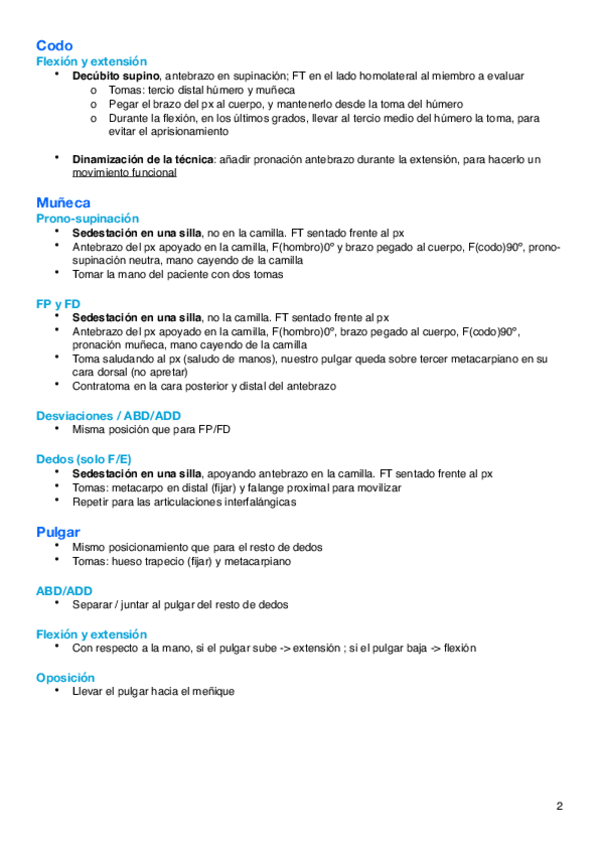 Codo
Flexión y extensión
• Decúbito supino, antebrazo en supinación; FT en el lado homolateral al miembro a evaluar
o Tomas: tercio distal húmero y muñeca
o Pegar el brazo del px al cuerpo, y mantenerlo desde la toma del húmero
o Durante la flexión, en los últimos grados, llevar al tercio medio del húmero la toma, para evitar el aprisionamiento

• Dinamización de la técnica: añadir pronación antebrazo durante la extensión, para hacerlo un movimiento funcional

Muñeca
Prono-supinación
• Sedestación en una silla, no en la camilla. FT sentado frente al px
• Antebrazo del px apoyado en la camilla, F(hombro)0º y brazo pegado al cuerpo, F(codo)90º, prono-supinación neutra, mano cayendo de la camilla
• Tomar la mano del paciente con dos tomas

FP y FD
• Sedestación en una silla, no la camilla. FT sentado frente al px
• Antebrazo del px apoyado en la camilla, F(hombro)0º, brazo pegado al cuerpo, F(codo)90º, pronación muñeca, mano cayendo de la camilla
• Toma saludando al px (saludo de manos), nuestro pulgar queda sobre tercer metacarpiano en su cara dorsal (no apretar)
• Contratoma en la cara posterior y distal del antebrazo

Desviaciones / ABD/ADD
• Misma posición que para FP/FD

Dedos (solo F/E)
• Sedestación en una silla, apoyando antebrazo en la camilla. FT sentado frente al px
• Tomas: metacarpo en distal (fijar) y falange proximal para movilizar
• Repetir para las articulaciones interfalángicas

Pulgar
• Mismo posicionamiento que para el resto de dedos
• Tomas: hueso trapecio (fijar) y metacarpiano

ABD/ADD
• Separar / juntar al pulgar del resto de dedos

Flexión y extensión
• Con respecto a la mano, si el pulgar sube -> extensión ; si el pulgar baja -> flexión

Oposición
• Llevar el pulgar hacia el meñique

2